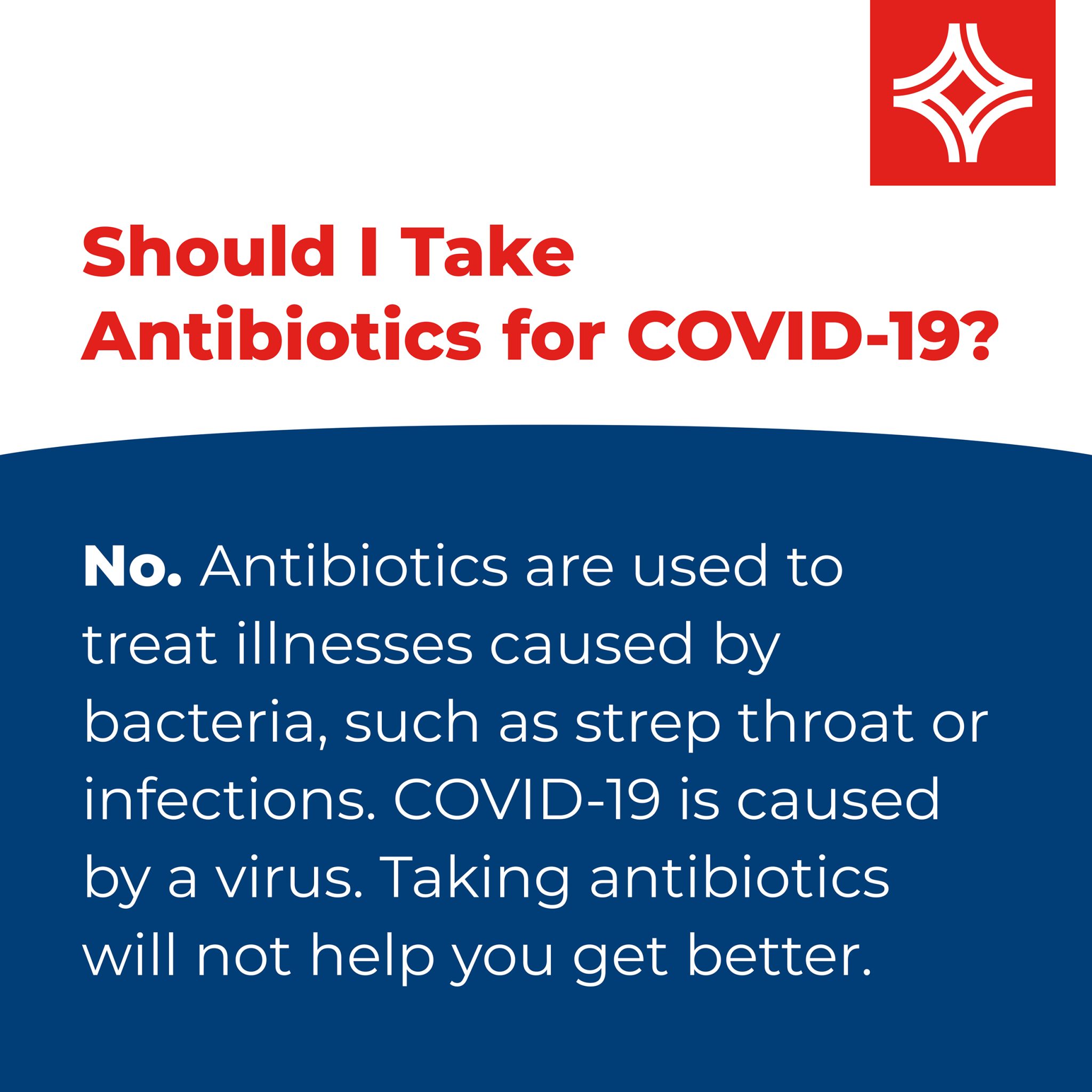 Should I Take Antibiotics for COVID-19?

No. Antibiotics are used to treat illnesses caused by bacteria, such as strep throat or infections. COVID-19 is caused by a virus. Taking antibiotics will not help you get better.